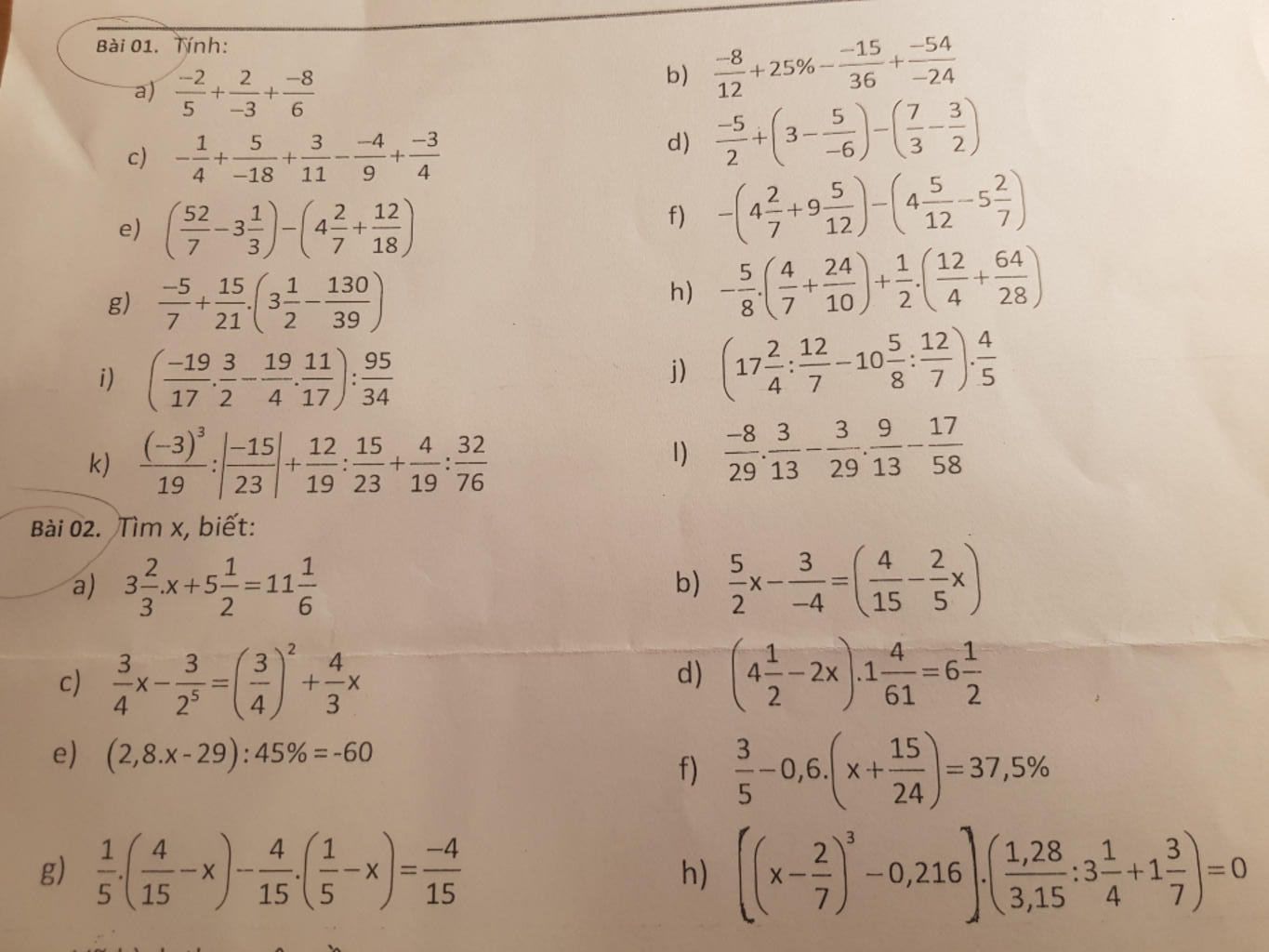 Bài 01. Tính:

a) $\frac{-2}{5}+\frac{2}{-3}+\frac{-8}{6}$

b) $\frac{-8}{12}+25\%-\frac{-15}{36}+\frac{-54}{-24}$

c) $-\frac{1}{4}+\frac{5}{-18}+\frac{3}{11}-\frac{-4}{9}+\frac{-3}{4}$

d) $\frac{-5}{2}+\left(3-\frac{5}{-6}\right)-\left(\frac{7}{3}-\frac{3}{2}\right)$

e) $\left(\frac{52}{7}-3\frac{1}{3}\right)-\left(4\frac{2}{7}+\frac{12}{18}\right)$

f) $-\left(4\frac{2}{7}+9\frac{5}{12}\right)-\left(4\frac{5}{12}-5\frac{2}{7}\right)$

g) $\frac{-5}{7}+\frac{15}{21}.\left(3\frac{1}{2}-\frac{130}{39}\right)$

h) $-\frac{5}{8}.\left(\frac{4}{7}+\frac{24}{10}\right)+\frac{1}{2}.\left(\frac{12}{4}+\frac{64}{28}\right)$

i) $\left(\frac{-19}{17}.\frac{3}{2}-\frac{19}{4}.\frac{11}{17}\right):\frac{95}{34}$

j) $\left(17\frac{2}{4}:\frac{12}{7}-10\frac{5}{8}:\frac{12}{7}\right).\frac{4}{5}$

k) $\frac{(-3)^3}{19}:\left|\frac{-15}{23}\right|+\frac{12}{19}:\frac{15}{23}+\frac{4}{19}:\frac{32}{76}$

l) $\frac{-8}{29}.\frac{3}{13}-\frac{3}{29}.\frac{9}{13}-\frac{17}{58}$

Bài 02. Tìm x, biết:

a) $3\frac{2}{3}.x+5\frac{1}{2}=11\frac{1}{6}$

b) $\frac{5}{2}x-\frac{3}{-4}=\left(\frac{4}{15}-\frac{2}{5}x\right)$

c) $\frac{3}{4}x-\frac{3}{2^5}=\left(\frac{3}{4}\right)^2+\frac{4}{3}x$

d) $\left(4\frac{1}{2}-2x\right).1\frac{4}{61}=6\frac{1}{2}$

e) $(2,8.x-29):45\%=-60$

f) $\frac{3}{5}-0,6.\left(x+\frac{15}{24}\right)=37,5\%$

g) $\frac{1}{5}.\left(\frac{4}{15}-x\right)-\frac{4}{15}.\left(\frac{1}{5}-x\right)=\frac{-4}{15}$

h) $\left[\left(x-\frac{2}{7}\right)^3-0,216\right].\left(\frac{1,28}{3,15}:3\frac{1}{4}+1\frac{3}{7}\right)=0$